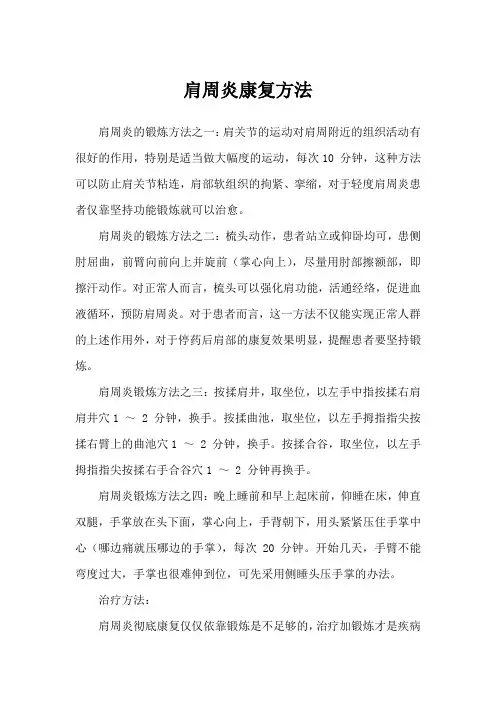 肩周炎康复方法

肩周炎的锻炼方法之一：肩关节的运动对肩周附近的组织活动有很好的作用，特别是适当做大幅度的运动，每次 10 分钟，这种方法可以防止肩关节粘连，肩部软组织的拘紧、挛缩，对于轻度肩周炎患者仅靠坚持功能锻炼就可以治愈。

肩周炎的锻炼方法之二：梳头动作，患者站立或仰卧均可，患侧肘屈曲，前臂向前向上并旋前（掌心向上），尽量用肘部擦额部，即擦汗动作。对正常人而言，梳头可以强化肩功能，活通经络，促进血液循环，预防肩周炎。对于患者而言，这一方法不仅能实现正常人群的上述作用外，对于停药后肩部的康复效果明显，提醒患者要坚持锻炼。

肩周炎锻炼方法之三：按揉肩井，取坐位，以左手中指按揉右肩肩井穴 1 ～ 2 分钟，换手。按揉曲池，取坐位，以左手拇指指尖按揉右臂上的曲池穴 1 ～ 2 分钟，换手。按揉合谷，取坐位，以左手拇指指尖按揉右手合谷穴 1 ～ 2 分钟再换手。

肩周炎锻炼方法之四：晚上睡前和早上起床前，仰睡在床，伸直双腿，手掌放在头下面，掌心向上，手背朝下，用头紧紧压住手掌中心（哪边痛就压哪边的手掌），每次 20 分钟。开始几天，手臂不能弯度过大，手掌也很难伸到位，可先采用侧睡头压手掌的办法。

治疗方法：

肩周炎彻底康复仅仅依靠锻炼是不足够的，治疗加锻炼才是疾病